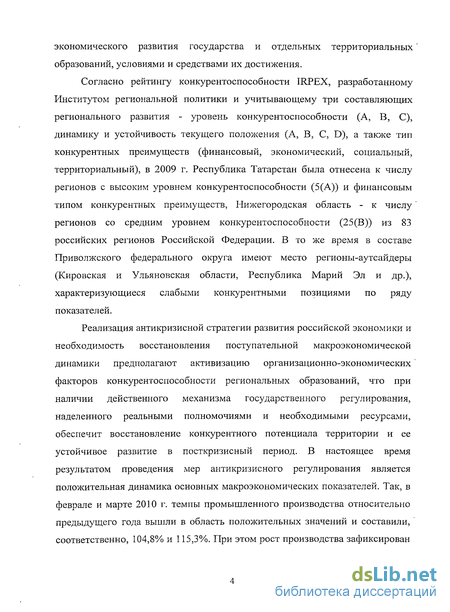 экономического развития государства и отдельных территориальных образований, условиями и средствами их достижения.

Согласно рейтингу конкурентоспособности IRPEX, разработанному Институтом региональной политики и учитывающему три составляющих регионального развития - уровень конкурентоспособности (A, B, C), динамику и устойчивость текущего положения (A, B, C, D), а также тип конкурентных преимуществ (финансовый, экономический, социальный, территориальный), в 2009 г. Республика Татарстан была отнесена к числу регионов с высоким уровнем конкурентоспособности (5(A)) и финансовым типом конкурентных преимуществ, Нижегородская область - к числу регионов со средним уровнем конкурентоспособности (25(B)) из 83 российских регионов Российской Федерации. В то же время в составе Приволжского федерального округа имеют место регионы-аутсайдеры (Кировская и Ульяновская области, Республика Марий Эл и др.), характеризующиеся слабыми конкурентными позициями по ряду показателей.

Реализация антикризисной стратегии развития российской экономики и необходимость восстановления поступательной макроэкономической динамики предполагают активизацию организационно-экономических факторов конкурентоспособности региональных образований, что при наличии действенного механизма государственного регулирования, наделенного реальными полномочиями и необходимыми ресурсами, обеспечит восстановление конкурентного потенциала территории и ее устойчивое развитие в посткризисный период. В настоящее время результатом проведения мер антикризисного регулирования является положительная динамика основных макроэкономических показателей. Так, в феврале и марте 2010 г. темпы промышленного производства относительно предыдущего года вышли в область положительных значений и составили, соответственно, 104,8% и 115,3%. При этом рост производства зафиксирован

4

dsLib.net
библиотека диссертаций